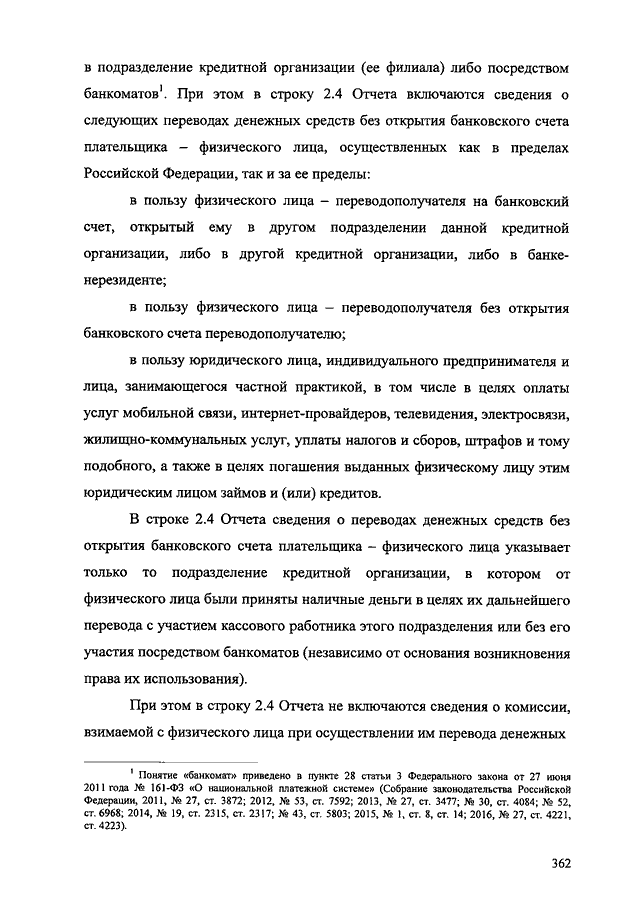 в подразделение кредитной организации (ее филиала) либо посредством банкоматов$^1$. При этом в строку 2.4 Отчета включаются сведения о следующих переводах денежных средств без открытия банковского счета плательщика – физического лица, осуществленных как в пределах Российской Федерации, так и за ее пределы:

в пользу физического лица – переводополучателя на банковский счет, открытый ему в другом подразделении данной кредитной организации, либо в другой кредитной организации, либо в банке-нерезиденте;

в пользу физического лица – переводополучателя без открытия банковского счета переводополучателю;

в пользу юридического лица, индивидуального предпринимателя и лица, занимающегося частной практикой, в том числе в целях оплаты услуг мобильной связи, интернет-провайдеров, телевидения, электросвязи, жилищно-коммунальных услуг, уплаты налогов и сборов, штрафов и тому подобного, а также в целях погашения выданных физическому лицу этим юридическим лицом займов и (или) кредитов.

В строке 2.4 Отчета сведения о переводах денежных средств без открытия банковского счета плательщика – физического лица указывает только то подразделение кредитной организации, в котором от физического лица были приняты наличные деньги в целях их дальнейшего перевода с участием кассового работника этого подразделения или без его участия посредством банкоматов (независимо от основания возникновения права их использования).

При этом в строку 2.4 Отчета не включаются сведения о комиссии, взимаемой с физического лица при осуществлении им перевода денежных

$^1$ Понятие «банкомат» приведено в пункте 28 статьи 3 Федерального закона от 27 июня 2011 года № 161-ФЗ «О национальной платежной системе» (Собрание законодательства Российской Федерации, 2011, № 27, ст. 3872; 2012, № 53, ст. 7592; 2013, № 27, ст. 3477; № 30, ст. 4084; № 52, ст. 6968; 2014, № 19, ст. 2315, ст. 2317; № 43, ст. 5803; 2015, № 1, ст. 8, ст. 14; 2016, № 27, ст. 4221, ст. 4223).

362